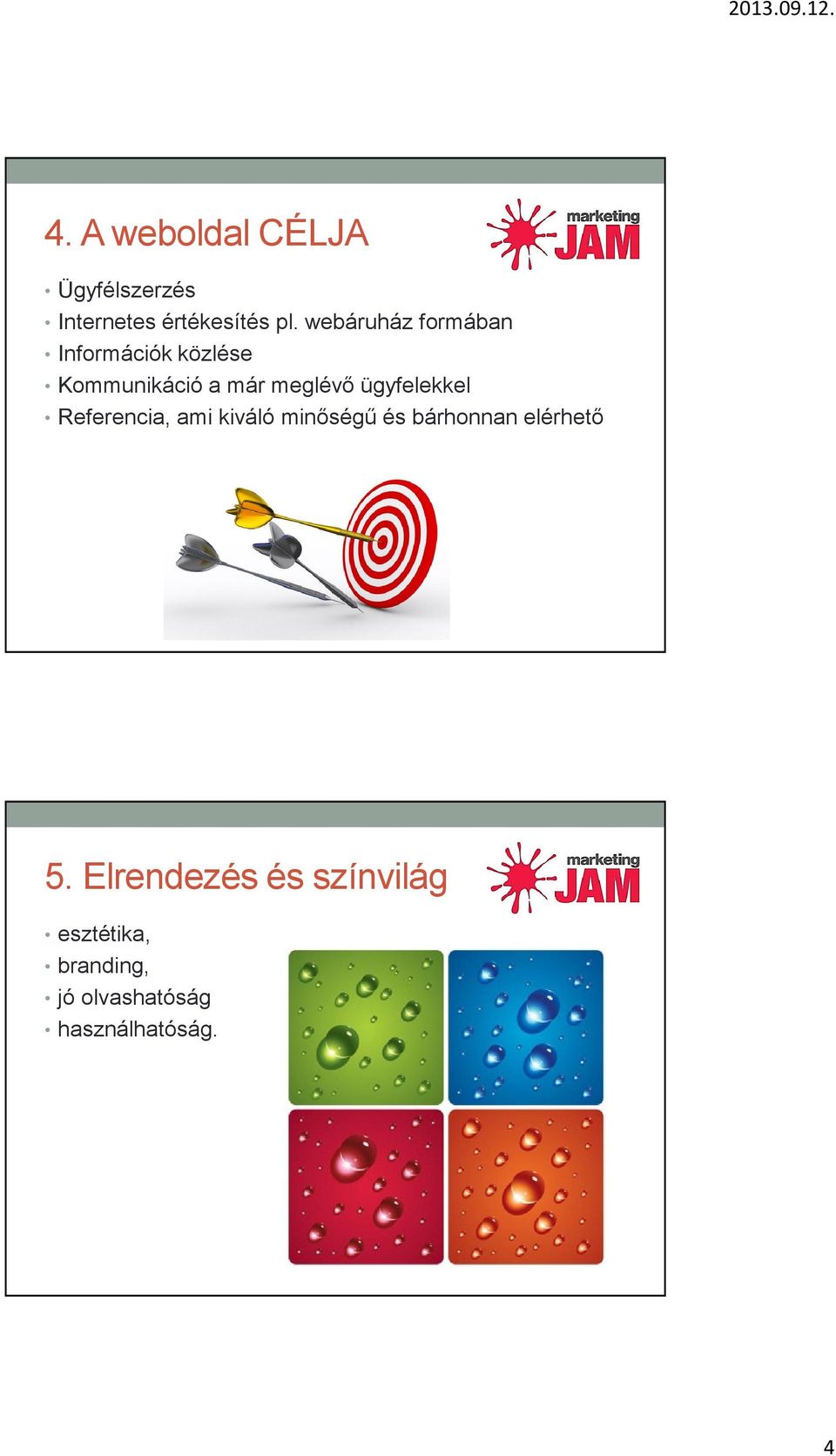 2013.09.12.

4. A weboldal CÉLJA

marketing JAM

• Ügyfélszerzés
• Internetes értékesítés pl. webáruház formában
• Információk közlése
• Kommunikáció a már meglévő ügyfelekkel
• Referencia, ami kiváló minőségű és bárhonnan elérhető

5. Elrendezés és színvilág

marketing JAM

• esztétika,
• branding,
• jó olvashatóság
• használhatóság.

4